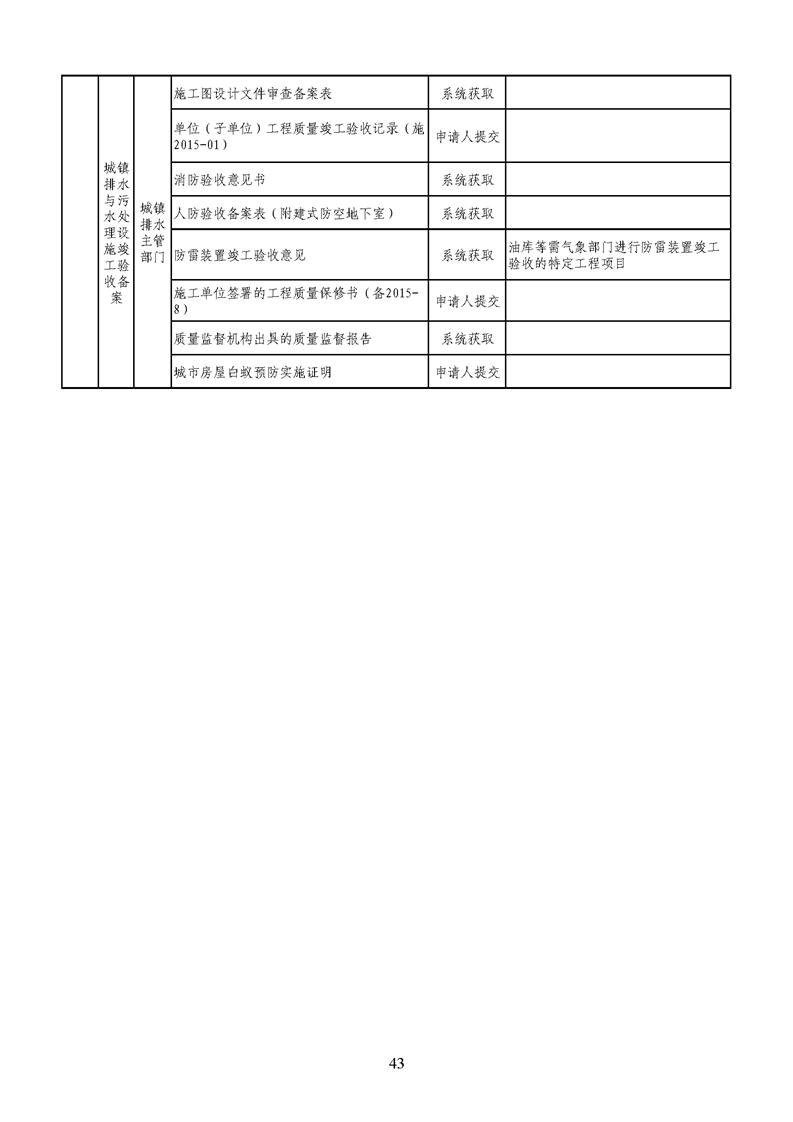 |  | 城镇排水与污水处理设施竣工验收备案 | 城镇排水主管部门 | 施工图设计文件审查备案表 | 系统获取 |  |
|---|---|---|---|---|---|
|  |  |  | 单位（子单位）工程质量竣工验收记录（施2015-01） | 申请人提交 |  |
|  |  |  | 消防验收意见书 | 系统获取 |  |
|  |  |  | 人防验收备案表（附建式防空地下室） | 系统获取 |  |
|  |  |  | 防雷装置竣工验收意见 | 系统获取 | 油库等需气象部门进行防雷装置竣工验收的特定工程项目 |
|  |  |  | 施工单位签署的工程质量保修书（备2015-8） | 申请人提交 |  |
|  |  |  | 质量监督机构出具的质量监督报告 | 系统获取 |  |
|  |  |  | 城市房屋白蚁预防实施证明 | 申请人提交 |  |

43